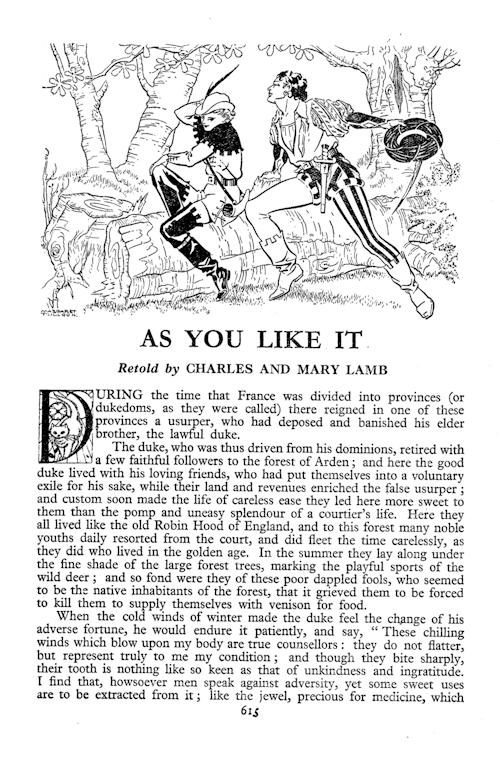 AS YOU LIKE IT

Retold by CHARLES AND MARY LAMB

DURING the time that France was divided into provinces (or dukedoms, as they were called) there reigned in one of these provinces a usurper, who had deposed and banished his elder brother, the lawful duke.

The duke, who was thus driven from his dominions, retired with a few faithful followers to the forest of Arden; and here the good duke lived with his loving friends, who had put themselves into a voluntary exile for his sake, while their land and revenues enriched the false usurper; and custom soon made the life of careless ease they led here more sweet to them than the pomp and uneasy splendour of a courtier's life. Here they all lived like the old Robin Hood of England, and to this forest many noble youths daily resorted from the court, and did fleet the time carelessly, as they did who lived in the golden age. In the summer they lay along under the fine shade of the large forest trees, marking the playful sports of the wild deer; and so fond were they of these poor dappled fools, who seemed to be the native inhabitants of the forest, that it grieved them to be forced to kill them to supply themselves with venison for food.

When the cold winds of winter made the duke feel the change of his adverse fortune, he would endure it patiently, and say, "These chilling winds which blow upon my body are true counsellors: they do not flatter, but represent truly to me my condition; and though they bite sharply, their tooth is nothing like so keen as that of unkindness and ingratitude. I find that, howsoever men speak against adversity, yet some sweet uses are to be extracted from it; like the jewel, precious for medicine, which

615